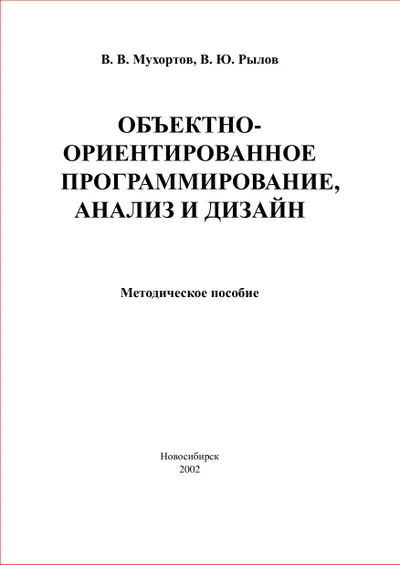 В. В. Мухортов, В. Ю. Рылов

ОБЪЕКТНО-ОРИЕНТИРОВАННОЕ ПРОГРАММИРОВАНИЕ, АНАЛИЗ И ДИЗАЙН

Методическое пособие

Новосибирск
2002